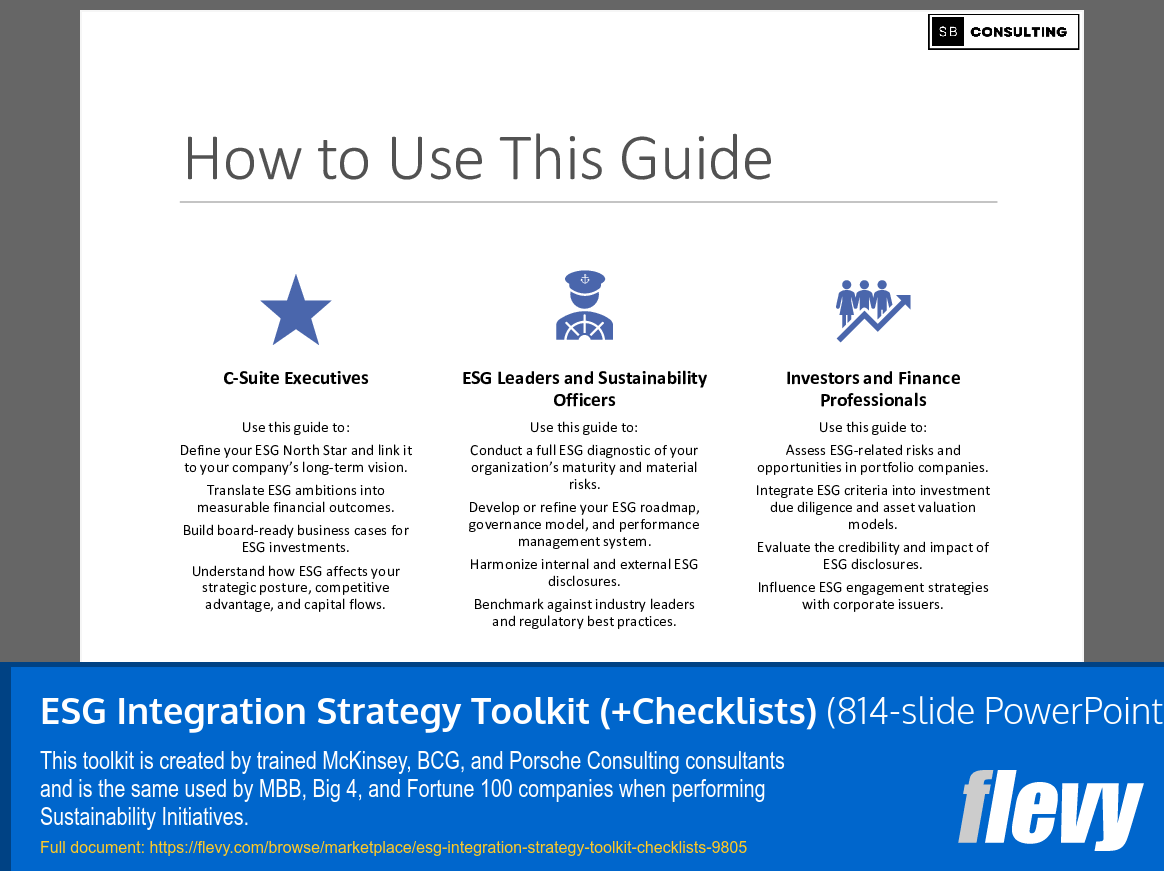 SB CONSULTING

How to Use This Guide

C-Suite Executives

Use this guide to:

Define your ESG North Star and link it to your company's long-term vision.

Translate ESG ambitions into measurable financial outcomes.

Build board-ready business cases for ESG investments.

Understand how ESG affects your strategic posture, competitive advantage, and capital flows.

ESG Leaders and Sustainability Officers

Use this guide to:

Conduct a full ESG diagnostic of your organization's maturity and material risks.

Develop or refine your ESG roadmap, governance model, and performance management system.

Harmonize internal and external ESG disclosures.

Benchmark against industry leaders and regulatory best practices.

Investors and Finance Professionals

Use this guide to:

Assess ESG-related risks and opportunities in portfolio companies.

Integrate ESG criteria into investment due diligence and asset valuation models.

Evaluate the credibility and impact of ESG disclosures.

Influence ESG engagement strategies with corporate issuers.

ESG Integration Strategy Toolkit (+Checklists) (814-slide PowerPoint

This toolkit is created by trained McKinsey, BCG, and Porsche Consulting consultants and is the same used by MBB, Big 4, and Fortune 100 companies when performing Sustainability Initiatives.

Full document: https://flevy.com/browse/marketplace/esg-integration-strategy-toolkit-checklists-9805

flevy